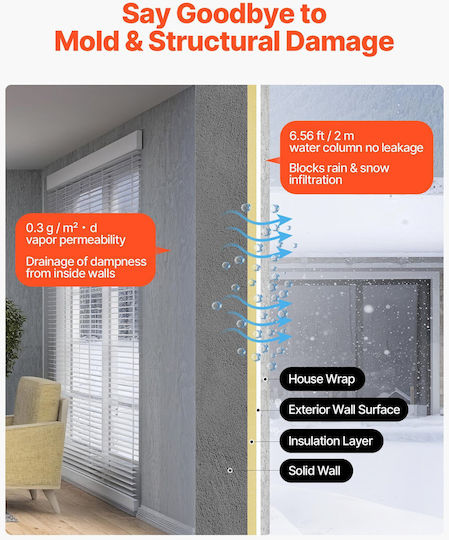 Say Goodbye to
Mold & Structural Damage

6.56 ft / 2 m
water column no leakage

Blocks rain & snow infiltration

0.3 g / m² · d
vapor permeability

Drainage of dampness from inside walls

House Wrap

Exterior Wall Surface

Insulation Layer

Solid Wall